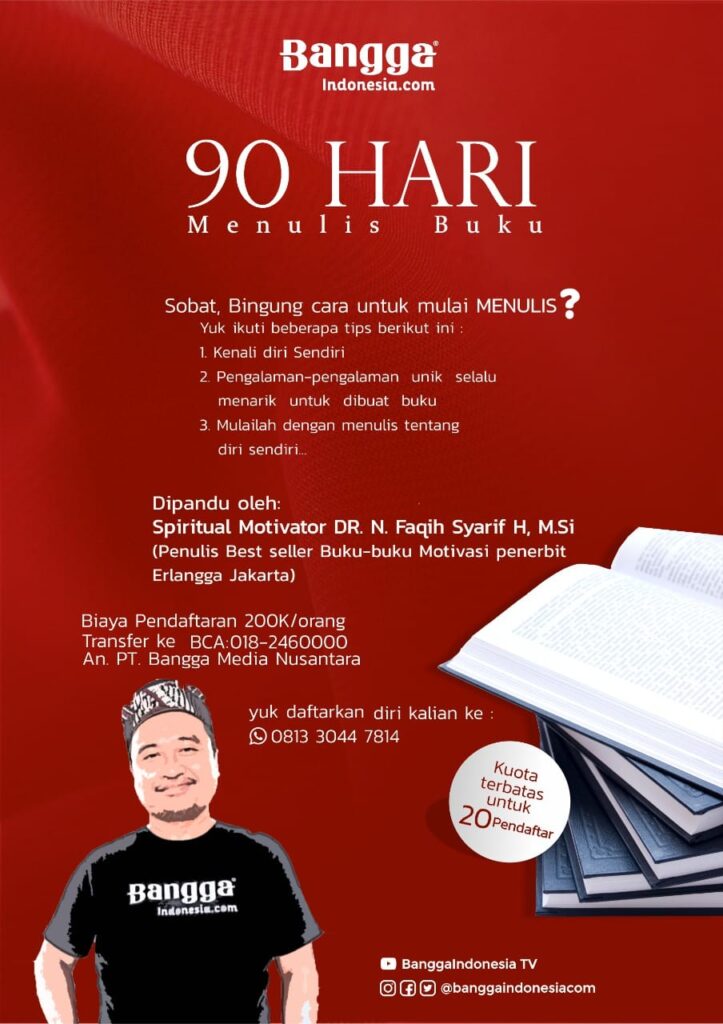 Bangga®
Indonesia.com

90 HARI
Menulis Buku

Sobat, Bingung cara untuk mulai MENULIS?
Yuk ikuti beberapa tips berikut ini :
1. Kenali diri Sendiri
2. Pengalaman-pengalaman unik selalu menarik untuk dibuat buku
3. Mulailah dengan menulis tentang diri sendiri...

Dipandu oleh:
Spiritual Motivator DR. N. Faqih Syarif H, M.Si
(Penulis Best seller Buku-buku Motivasi penerbit Erlangga Jakarta)

Biaya Pendaftaran 200K/orang
Transfer ke BCA:018-2460000
An. PT. Bangga Media Nusantara

yuk daftarkan diri kalian ke :
0813 3044 7814

Kuota terbatas untuk 20 Pendaftar

Bangga®
Indonesia.com

BanggaIndonesia TV
@banggaindonesiacom